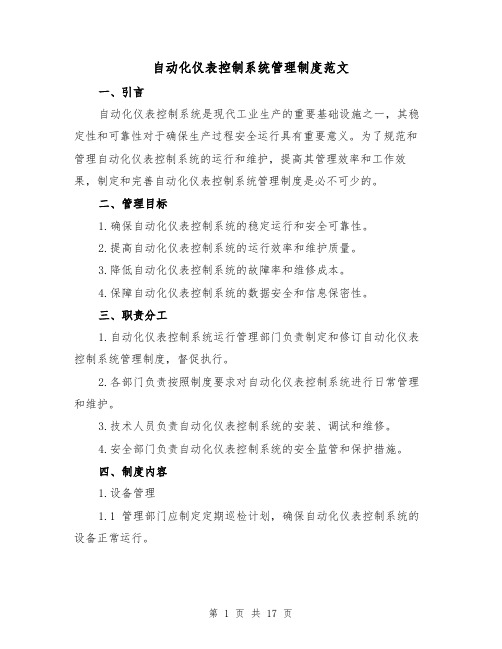 自动化仪表控制系统管理制度范文

一、引言

自动化仪表控制系统是现代工业生产的重要基础设施之一，其稳定性和可靠性对于确保生产过程安全运行具有重要意义。为了规范和管理自动化仪表控制系统的运行和维护，提高其管理效率和工作效果，制定和完善自动化仪表控制系统管理制度是必不可少的。

二、管理目标

1.确保自动化仪表控制系统的稳定运行和安全可靠性。

2.提高自动化仪表控制系统的运行效率和维护质量。

3.降低自动化仪表控制系统的故障率和维修成本。

4.保障自动化仪表控制系统的数据安全和信息保密性。

三、职责分工

1.自动化仪表控制系统运行管理部门负责制定和修订自动化仪表控制系统管理制度，督促执行。

2.各部门负责按照制度要求对自动化仪表控制系统进行日常管理和维护。

3.技术人员负责自动化仪表控制系统的安装、调试和维修。

4.安全部门负责自动化仪表控制系统的安全监管和保护措施。

四、制度内容

1.设备管理

1.1 管理部门应制定定期巡检计划，确保自动化仪表控制系统的设备正常运行。

第 1 页 共 17 页